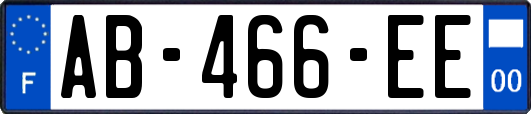 F

AB-466-EE

00